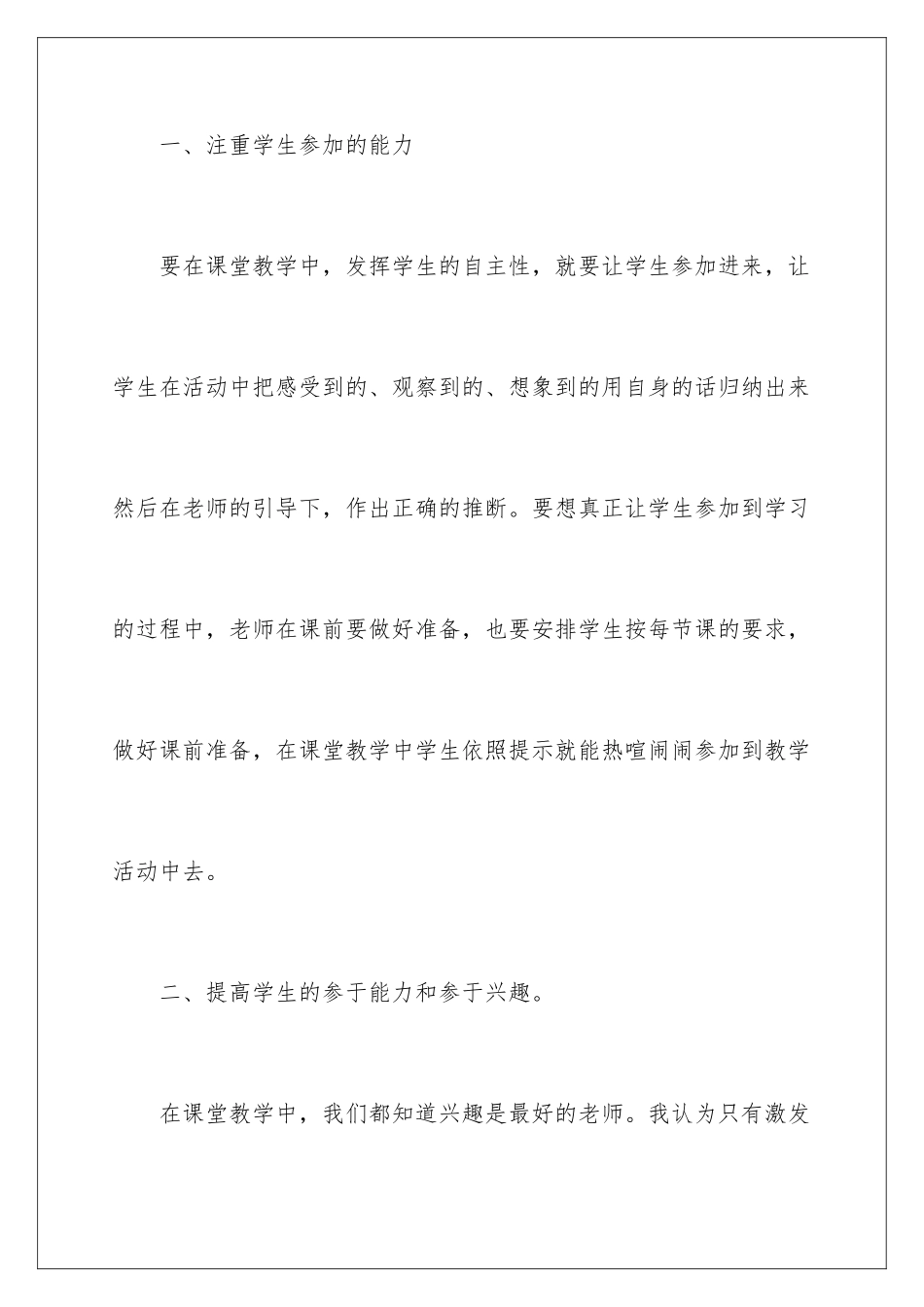 一、注重学生参加的能力

要在课堂教学中，发挥学生的自主性，就要让学生参加进来，让学生在活动中把感受到的、观察到的、想象到的用自身的话归纳出来然后在老师的引导下，作出正确的推断。要想真正让学生参加到学习的过程中，老师在课前要做好准备，也要安排学生按每节课的要求，做好课前准备，在课堂教学中学生依照提示就能热喧闹闹参加到教学活动中去。

二、提高学生的参于能力和参于兴趣。

在课堂教学中，我们都知道兴趣是最好的老师。我认为只有激发